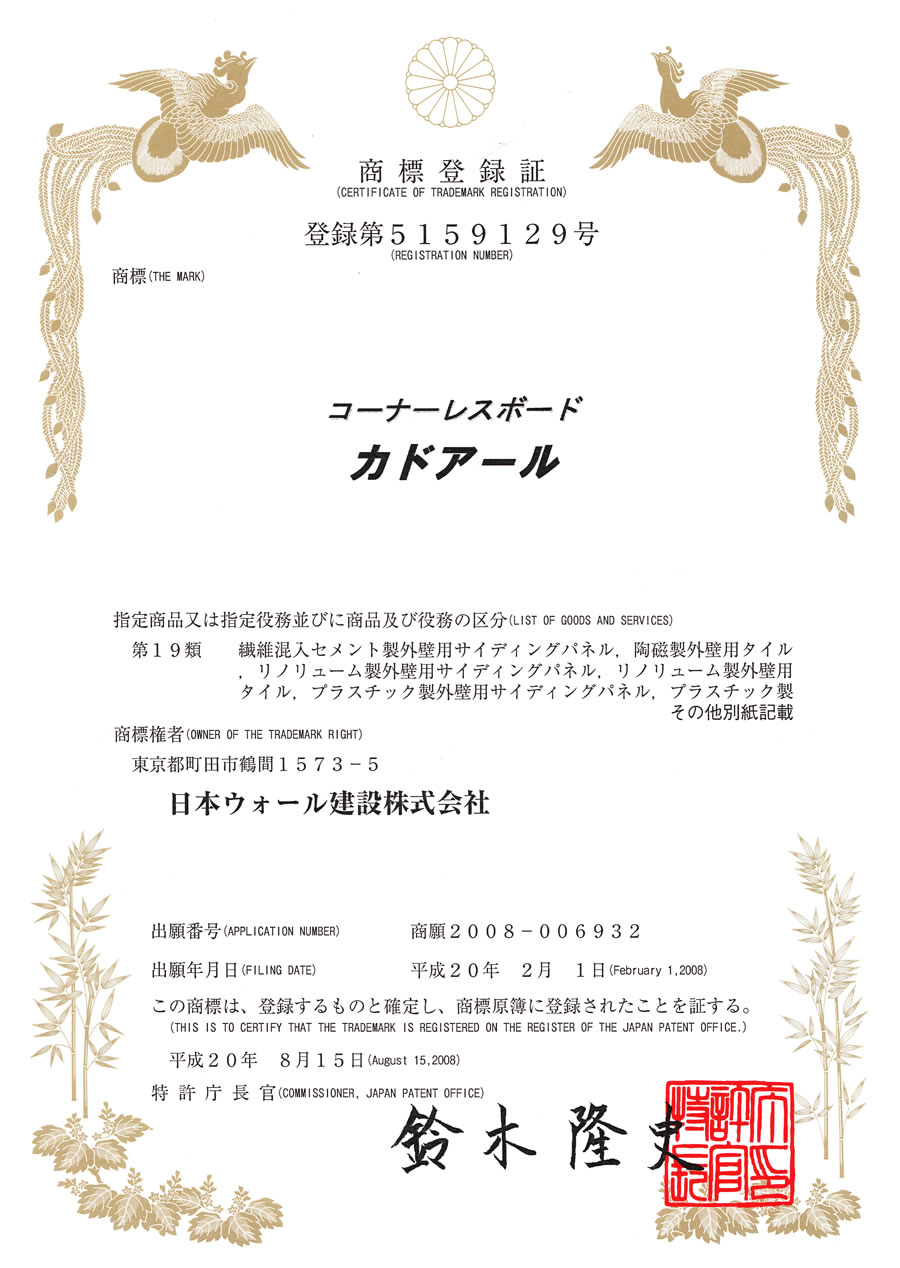 商標登録証
(CERTIFICATE OF TRADEMARK REGISTRATION)

登録第５１５９１２９号
(REGISTRATION NUMBER)

商標(THE MARK)

コーナーレスボード
カドアール

指定商品又は指定役務並びに商品及び役務の区分(LIST OF GOODS AND SERVICES)

第１９類　繊維混入セメント製外壁用サイディングパネル，陶磁製外壁用タイル，リノリューム製外壁用サイディングパネル，リノリューム製外壁用タイル，プラスチック製外壁用サイディングパネル，プラスチック製
その他別紙記載

商標権者(OWNER OF THE TRADEMARK RIGHT)

東京都町田市鶴間１５７３－５

日本ウォール建設株式会社

出願番号(APPLICATION NUMBER)　商願２００８－００６９３２

出願年月日(FILING DATE)　平成２０年　２月　１日(February 1,2008)

この商標は、登録するものと確定し、商標原簿に登録されたことを証する。
(THIS IS TO CERTIFY THAT THE TRADEMARK IS REGISTERED ON THE REGISTER OF THE JAPAN PATENT OFFICE.)

平成２０年　８月１５日(August 15,2008)

特許庁長官(COMMISSIONER, JAPAN PATENT OFFICE)

鈴木隆史

特許庁長官之印